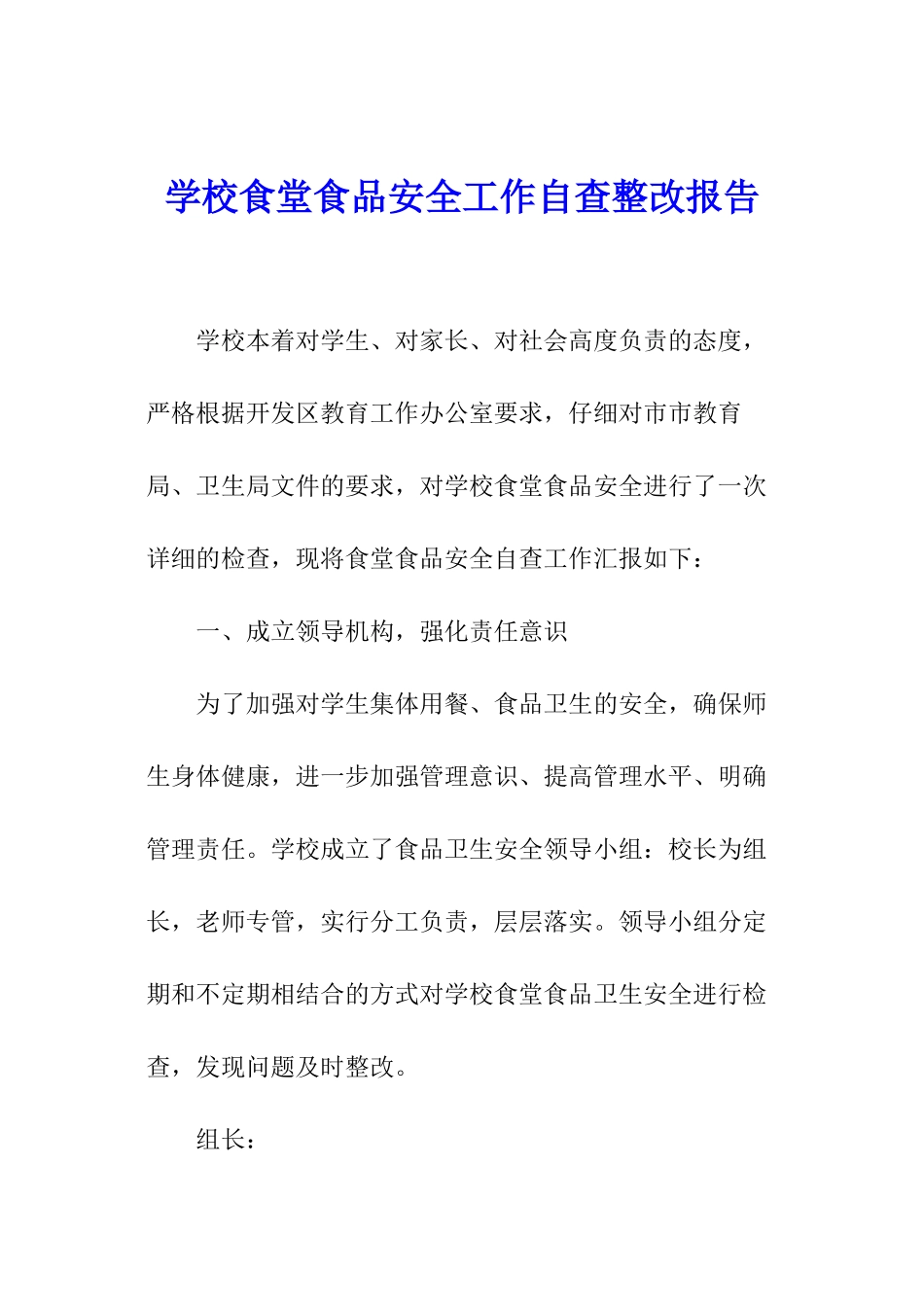 学校食堂食品安全工作自查整改报告

学校本着对学生、对家长、对社会高度负责的态度，严格根据开发区教育工作办公室要求，仔细对市市教育局、卫生局文件的要求，对学校食堂食品安全进行了一次详细的检查，现将食堂食品安全自查工作汇报如下：

一、成立领导机构，强化责任意识

为了加强对学生集体用餐、食品卫生的安全，确保师生身体健康，进一步加强管理意识、提高管理水平、明确管理责任。学校成立了食品卫生安全领导小组：校长为组长，老师专管，实行分工负责，层层落实。领导小组分定期和不定期相结合的方式对学校食堂食品卫生安全进行检查，发现问题及时整改。

组长：